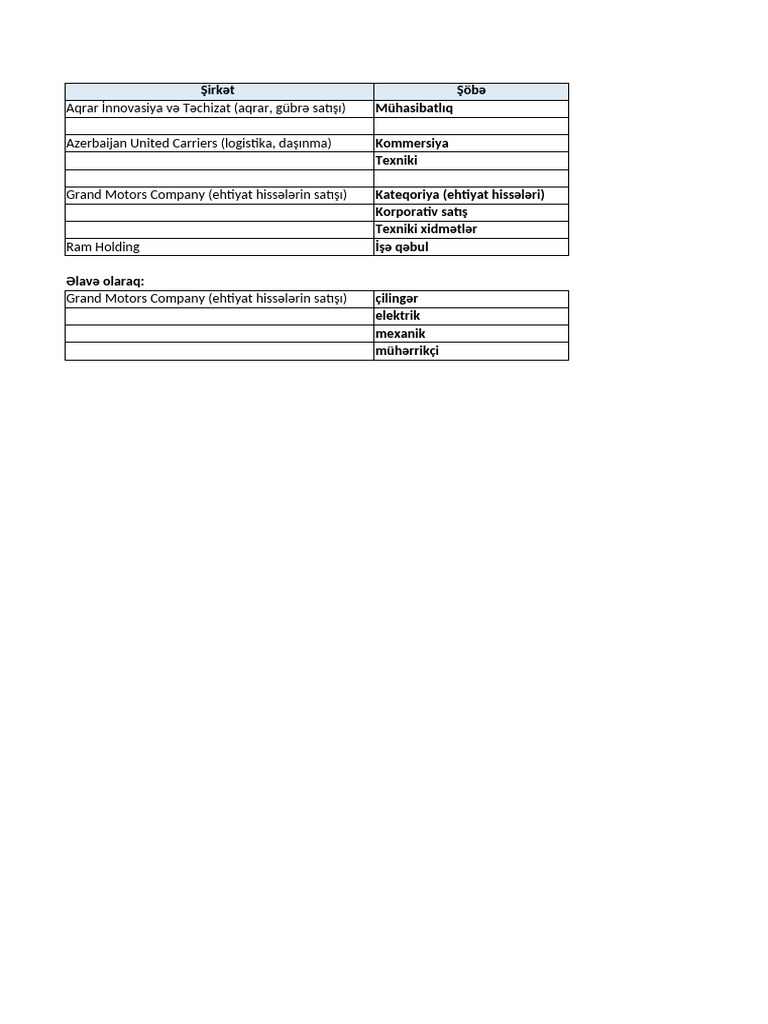 | Şirkət | Şöbə |
|---|---|
| Aqrar İnnovasiya və Təchizat (aqrar, gübrə satışı) | Mühasibatlıq |
| | |
| Azerbaijan United Carriers (logistika, daşınma) | Kommersiya |
| | Texniki |
| | |
| Grand Motors Company (ehtiyat hissələrin satışı) | Kateqoriya (ehtiyat hissələri) |
| | Korporativ satış |
| | Texniki xidmətlər |
| Ram Holding | İşə qəbul |

Əlavə olaraq:

| | |
|---|---|
| Grand Motors Company (ehtiyat hissələrin satışı) | çilingər |
| | elektrik |
| | mexanik |
| | mühərrikçi |